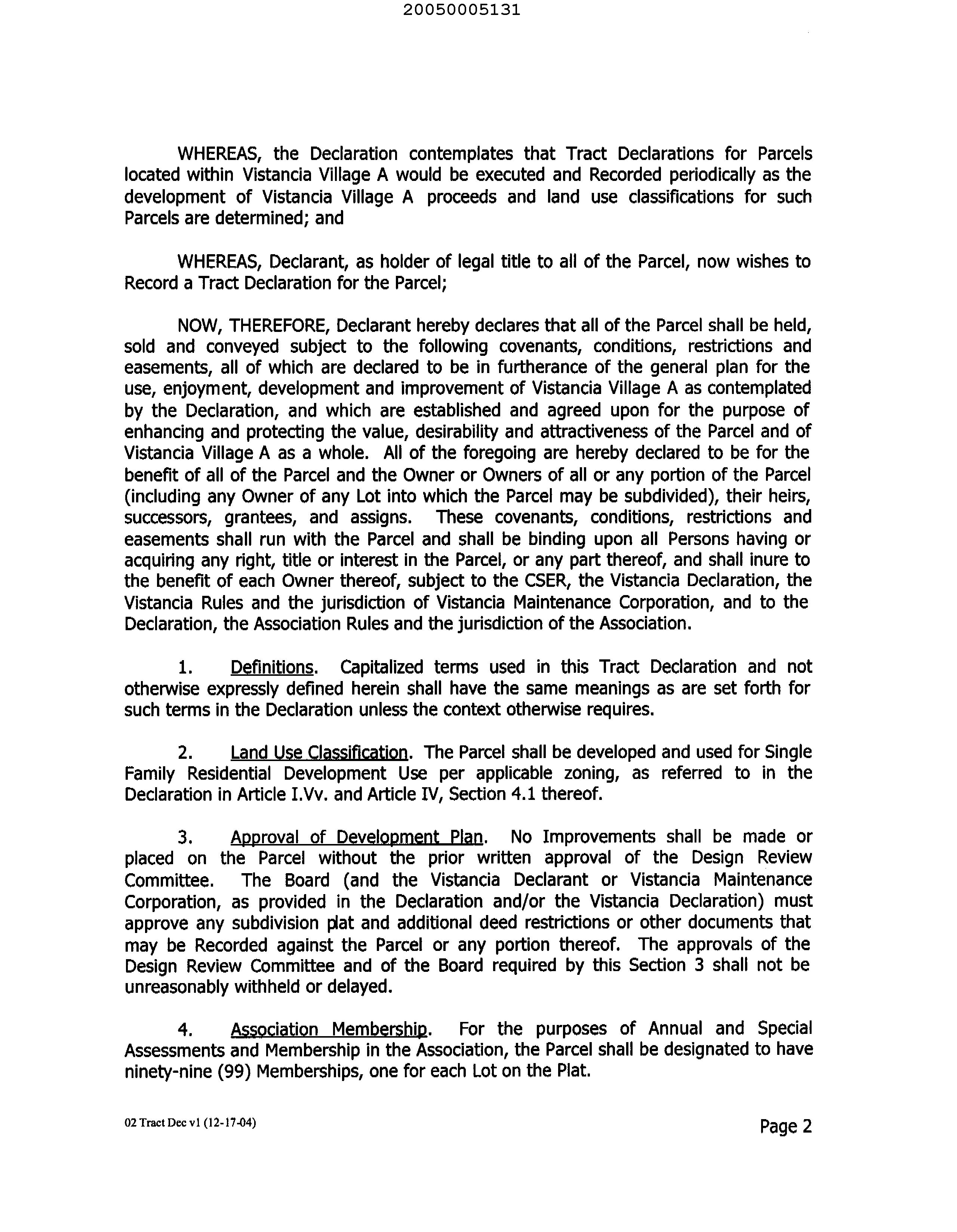 20050005131

WHEREAS, the Declaration contemplates that Tract Declarations for Parcels located within Vistancia Village A would be executed and Recorded periodically as the development of Vistancia Village A proceeds and land use classifications for such Parcels are determined; and

WHEREAS, Declarant, as holder of legal title to all of the Parcel, now wishes to Record a Tract Declaration for the Parcel;

NOW, THEREFORE, Declarant hereby declares that all of the Parcel shall be held, sold and conveyed subject to the following covenants, conditions, restrictions and easements, all of which are declared to be in furtherance of the general plan for the use, enjoyment, development and improvement of Vistancia Village A as contemplated by the Declaration, and which are established and agreed upon for the purpose of enhancing and protecting the value, desirability and attractiveness of the Parcel and of Vistancia Village A as a whole. All of the foregoing are hereby declared to be for the benefit of all of the Parcel and the Owner or Owners of all or any portion of the Parcel (including any Owner of any Lot into which the Parcel may be subdivided), their heirs, successors, grantees, and assigns. These covenants, conditions, restrictions and easements shall run with the Parcel and shall be binding upon all Persons having or acquiring any right, title or interest in the Parcel, or any part thereof, and shall inure to the benefit of each Owner thereof, subject to the CSER, the Vistancia Declaration, the Vistancia Rules and the jurisdiction of Vistancia Maintenance Corporation, and to the Declaration, the Association Rules and the jurisdiction of the Association.

1. Definitions. Capitalized terms used in this Tract Declaration and not otherwise expressly defined herein shall have the same meanings as are set forth for such terms in the Declaration unless the context otherwise requires.

2. Land Use Classification. The Parcel shall be developed and used for Single Family Residential Development Use per applicable zoning, as referred to in the Declaration in Article I.Vv. and Article IV, Section 4.1 thereof.

3. Approval of Development Plan. No Improvements shall be made or placed on the Parcel without the prior written approval of the Design Review Committee. The Board (and the Vistancia Declarant or Vistancia Maintenance Corporation, as provided in the Declaration and/or the Vistancia Declaration) must approve any subdivision plat and additional deed restrictions or other documents that may be Recorded against the Parcel or any portion thereof. The approvals of the Design Review Committee and of the Board required by this Section 3 shall not be unreasonably withheld or delayed.

4. Association Membership. For the purposes of Annual and Special Assessments and Membership in the Association, the Parcel shall be designated to have ninety-nine (99) Memberships, one for each Lot on the Plat.

02 Tract Dec v1 (12-17-04)

Page 2